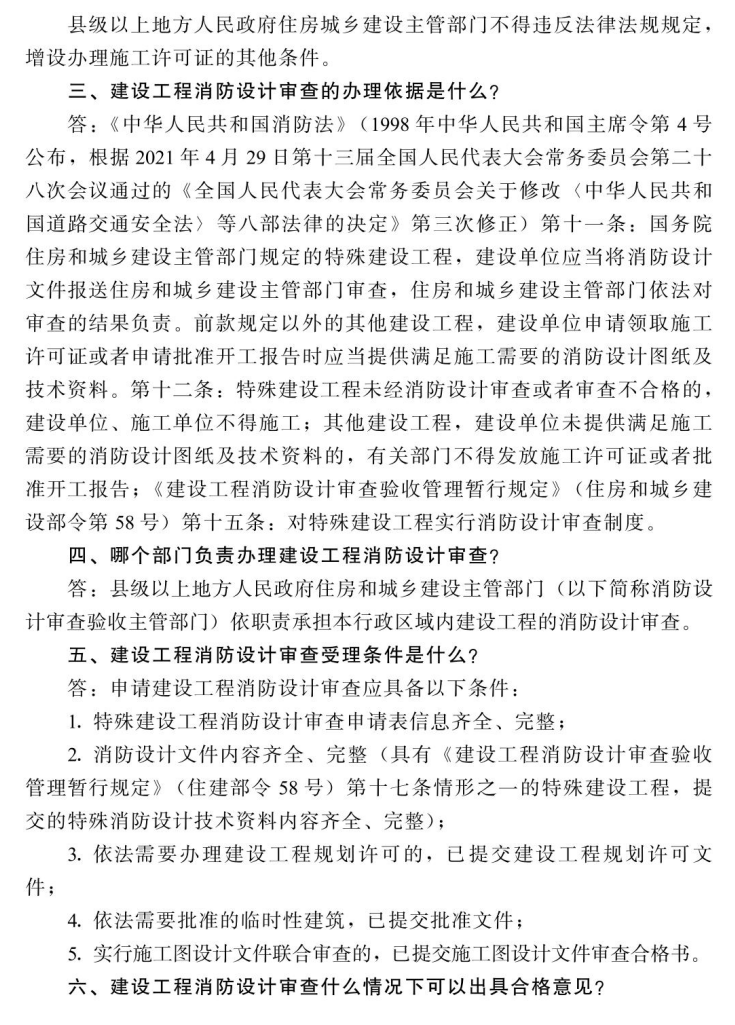 县级以上地方人民政府住房城乡建设主管部门不得违反法律法规规定，增设办理施工许可证的其他条件。

三、建设工程消防设计审查的办理依据是什么？

答：《中华人民共和国消防法》（1998 年中华人民共和国主席令第 4 号公布，根据 2021 年 4 月 29 日第十三届全国人民代表大会常务委员会第二十八次会议通过的《全国人民代表大会常务委员会关于修改〈中华人民共和国道路交通安全法〉等八部法律的决定》第三次修正）第十一条：国务院住房和城乡建设主管部门规定的特殊建设工程，建设单位应当将消防设计文件报送住房和城乡建设主管部门审查，住房和城乡建设主管部门依法对审查的结果负责。前款规定以外的其他建设工程，建设单位申请领取施工许可证或者申请批准开工报告时应当提供满足施工需要的消防设计图纸及技术资料。第十二条：特殊建设工程未经消防设计审查或者审查不合格的，建设单位、施工单位不得施工；其他建设工程，建设单位未提供满足施工需要的消防设计图纸及技术资料的，有关部门不得发放施工许可证或者批准开工报告；《建设工程消防设计审查验收管理暂行规定》（住房和城乡建设部令第 58 号）第十五条：对特殊建设工程实行消防设计审查制度。

四、哪个部门负责办理建设工程消防设计审查？

答：县级以上地方人民政府住房和城乡建设主管部门（以下简称消防设计审查验收主管部门）依职责承担本行政区域内建设工程的消防设计审查。

五、建设工程消防设计审查受理条件是什么？

答：申请建设工程消防设计审查应具备以下条件：

1. 特殊建设工程消防设计审查申请表信息齐全、完整；

2. 消防设计文件内容齐全、完整（具有《建设工程消防设计审查验收管理暂行规定》（住建部令 58 号）第十七条情形之一的特殊建设工程，提交的特殊消防设计技术资料内容齐全、完整）；

3. 依法需要办理建设工程规划许可的，已提交建设工程规划许可文件；

4. 依法需要批准的临时性建筑，已提交批准文件；

5. 实行施工图设计文件联合审查的，已提交施工图设计文件审查合格书。

六、建设工程消防设计审查什么情况下可以出具合格意见？